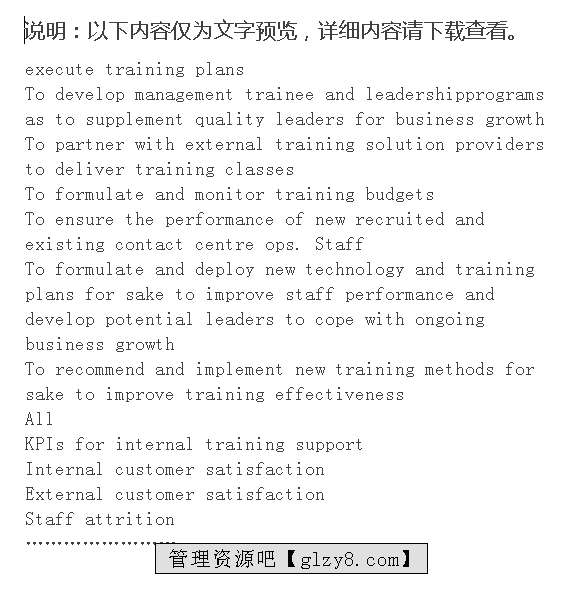 说明：以下内容仅为文字预览，详细内容请下载查看。

execute training plans
To develop management trainee and leadershipprograms as to supplement quality leaders for business growth
To partner with external training solution providers to deliver training classes
To formulate and monitor training budgets
To ensure the performance of new recruited and existing contact centre ops. Staff
To formulate and deploy new technology and training plans for sake to improve staff performance and develop potential leaders to cope with ongoing business growth
To recommend and implement new training methods for sake to improve training effectiveness
All
KPIs for internal training support
Internal customer satisfaction
External customer satisfaction
Staff attrition
……………………

管理资源吧【glzy8.com】